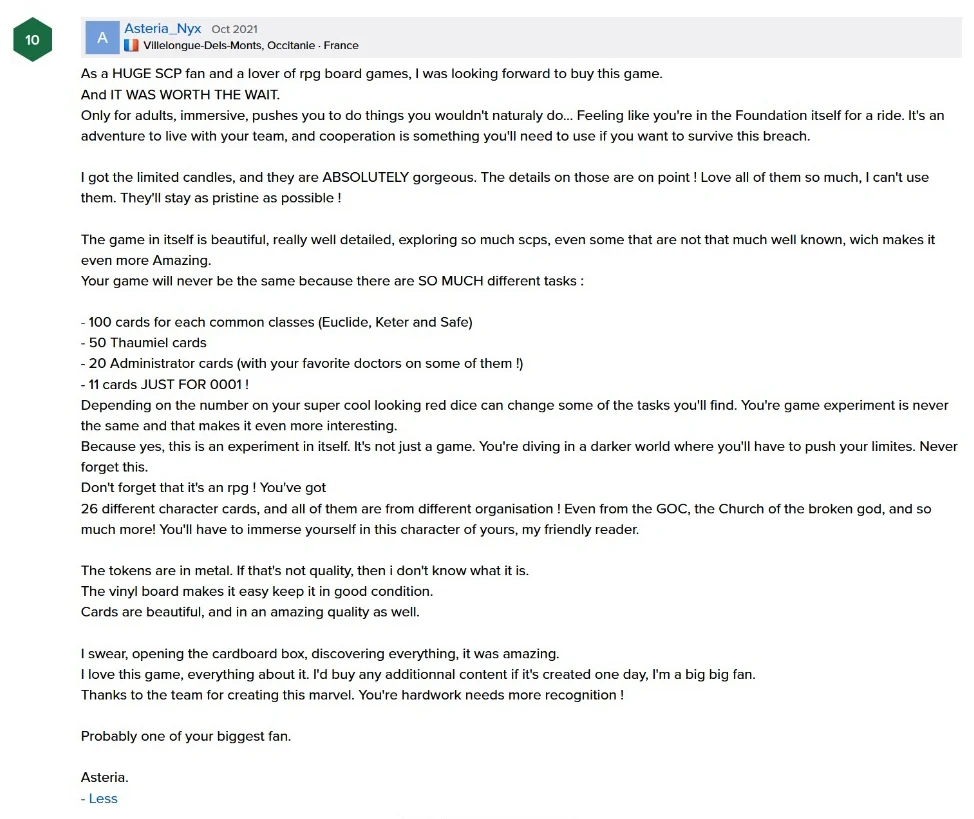 10

A Asteria_Nyx Oct 2021
Villelongue-Dels-Monts, Occitanie · France

As a HUGE SCP fan and a lover of rpg board games, I was looking forward to buy this game.
And IT WAS WORTH THE WAIT.
Only for adults, immersive, pushes you to do things you wouldn't naturaly do... Feeling like you're in the Foundation itself for a ride. It's an adventure to live with your team, and cooperation is something you'll need to use if you want to survive this breach.

I got the limited candles, and they are ABSOLUTELY gorgeous. The details on those are on point ! Love all of them so much, I can't use them. They'll stay as pristine as possible !

The game in itself is beautiful, really well detailed, exploring so much scps, even some that are not that much well known, wich makes it even more Amazing.
Your game will never be the same because there are SO MUCH different tasks :

- 100 cards for each common classes (Euclide, Keter and Safe)
- 50 Thaumiel cards
- 20 Administrator cards (with your favorite doctors on some of them !)
- 11 cards JUST FOR 0001 !
Depending on the number on your super cool looking red dice can change some of the tasks you'll find. You're game experiment is never the same and that makes it even more interesting.
Because yes, this is an experiment in itself. It's not just a game. You're diving in a darker world where you'll have to push your limites. Never forget this.
Don't forget that it's an rpg ! You've got
26 different character cards, and all of them are from different organisation ! Even from the GOC, the Church of the broken god, and so much more! You'll have to immerse yourself in this character of yours, my friendly reader.

The tokens are in metal. If that's not quality, then i don't know what it is.
The vinyl board makes it easy keep it in good condition.
Cards are beautiful, and in an amazing quality as well.

I swear, opening the cardboard box, discovering everything, it was amazing.
I love this game, everything about it. I'd buy any additionnal content if it's created one day, I'm a big big fan.
Thanks to the team for creating this marvel. You're hardwork needs more recognition !

Probably one of your biggest fan.

Asteria.
- Less